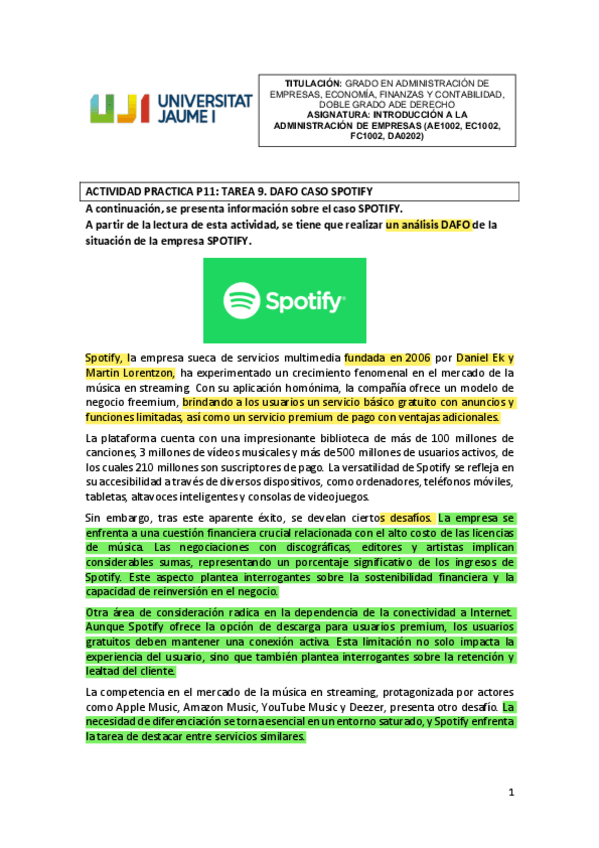 UJI UNIVERSITAT JAUME I

TITULACIÓN: GRADO EN ADMINISTRACIÓN DE EMPRESAS, ECONOMÍA, FINANZAS Y CONTABILIDAD, DOBLE GRADO ADE DERECHO
ASIGNATURA: INTRODUCCIÓN A LA ADMINISTRACIÓN DE EMPRESAS (AE1002, EC1002, FC1002, DA0202)

ACTIVIDAD PRACTICA P11: TAREA 9. DAFO CASO SPOTIFY

A continuación, se presenta información sobre el caso SPOTIFY.
A partir de la lectura de esta actividad, se tiene que realizar un análisis DAFO de la situación de la empresa SPOTIFY.

Spotify

Spotify, la empresa sueca de servicios multimedia fundada en 2006 por Daniel Ek y Martin Lorentzon, ha experimentado un crecimiento fenomenal en el mercado de la música en streaming. Con su aplicación homónima, la compañía ofrece un modelo de negocio freemium, brindando a los usuarios un servicio básico gratuito con anuncios y funciones limitadas, así como un servicio premium de pago con ventajas adicionales.

La plataforma cuenta con una impresionante biblioteca de más de 100 millones de canciones, 3 millones de vídeos musicales y más de 500 millones de usuarios activos, de los cuales 210 millones son suscriptores de pago. La versatilidad de Spotify se refleja en su accesibilidad a través de diversos dispositivos, como ordenadores, teléfonos móviles, tabletas, altavoces inteligentes y consolas de videojuegos.

Sin embargo, tras este aparente éxito, se develan ciertos desafíos. La empresa se enfrenta a una cuestión financiera crucial relacionada con el alto costo de las licencias de música. Las negociaciones con discográficas, editores y artistas implican considerables sumas, representando un porcentaje significativo de los ingresos de Spotify. Este aspecto plantea interrogantes sobre la sostenibilidad financiera y la capacidad de reinversión en el negocio.

Otra área de consideración radica en la dependencia de la conectividad a Internet. Aunque Spotify ofrece la opción de descarga para usuarios premium, los usuarios gratuitos deben mantener una conexión activa. Esta limitación no solo impacta la experiencia del usuario, sino que también plantea interrogantes sobre la retención y lealtad del cliente.

La competencia en el mercado de la música en streaming, protagonizada por actores como Apple Music, Amazon Music, YouTube Music y Deezer, presenta otro desafío. La necesidad de diferenciación se torna esencial en un entorno saturado, y Spotify enfrenta la tarea de destacar entre servicios similares.

1